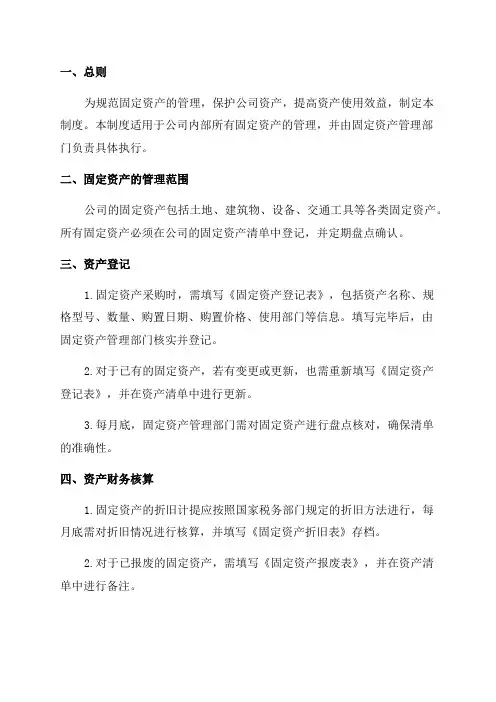 一、总则

为规范固定资产的管理，保护公司资产，提高资产使用效益，制定本制度。本制度适用于公司内部所有固定资产的管理，并由固定资产管理部门负责具体执行。

二、固定资产的管理范围

公司的固定资产包括土地、建筑物、设备、交通工具等各类固定资产。所有固定资产必须在公司的固定资产清单中登记，并定期盘点确认。

三、资产登记

1.固定资产采购时，需填写《固定资产登记表》，包括资产名称、规格型号、数量、购置日期、购置价格、使用部门等信息。填写完毕后，由固定资产管理部门核实并登记。

2.对于已有的固定资产，若有变更或更新，也需重新填写《固定资产登记表》，并在资产清单中进行更新。

3.每月底，固定资产管理部门需对固定资产进行盘点核对，确保清单的准确性。

四、资产财务核算

1.固定资产的折旧计提应按照国家税务部门规定的折旧方法进行，每月底需对折旧情况进行核算，并填写《固定资产折旧表》存档。

2.对于已报废的固定资产，需填写《固定资产报废表》，并在资产清单中进行备注。